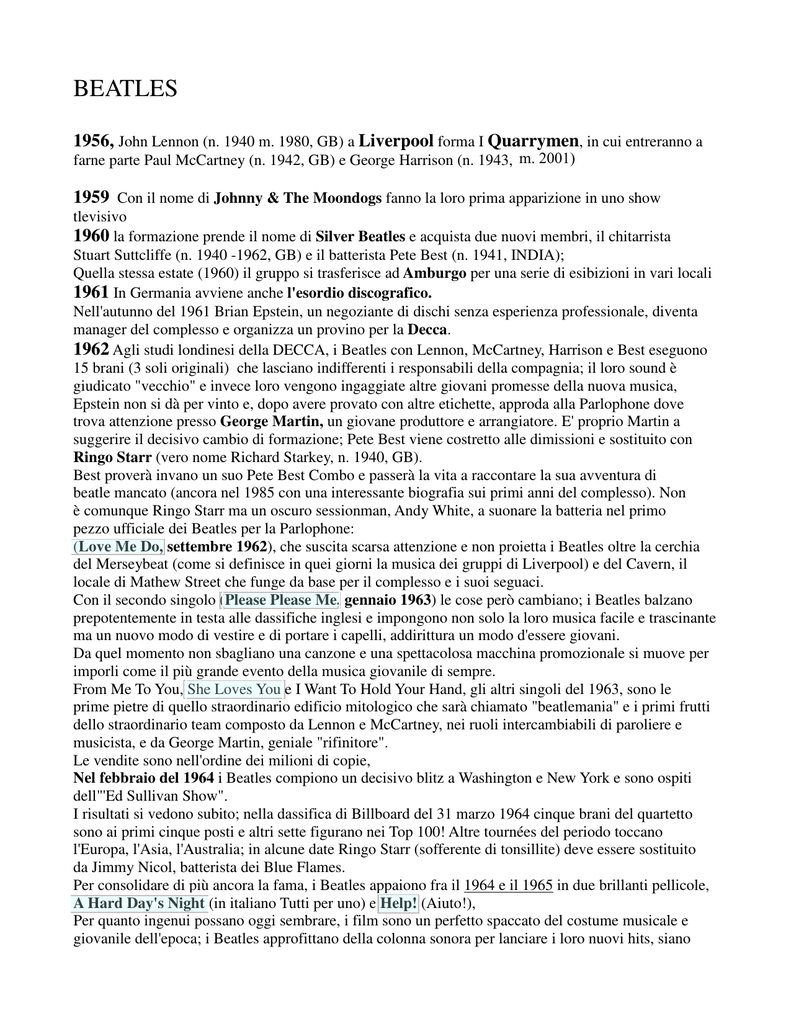 BEATLES

1956, John Lennon (n. 1940 m. 1980, GB) a Liverpool forma I Quarrymen, in cui entreranno a farne parte Paul McCartney (n. 1942, GB) e George Harrison (n. 1943, m. 2001)

1959 Con il nome di Johnny & The Moondogs fanno la loro prima apparizione in uno show tlevisivo
1960 la formazione prende il nome di Silver Beatles e acquista due nuovi membri, il chitarrista Stuart Suttcliffe (n. 1940 -1962, GB) e il batterista Pete Best (n. 1941, INDIA);
Quella stessa estate (1960) il gruppo si trasferisce ad Amburgo per una serie di esibizioni in vari locali
1961 In Germania avviene anche l'esordio discografico.
Nell'autunno del 1961 Brian Epstein, un negoziante di dischi senza esperienza professionale, diventa manager del complesso e organizza un provino per la Decca.
1962 Agli studi londinesi della DECCA, i Beatles con Lennon, McCartney, Harrison e Best eseguono 15 brani (3 soli originali) che lasciano indifferenti i responsabili della compagnia; il loro sound è giudicato "vecchio" e invece loro vengono ingaggiate altre giovani promesse della nuova musica, Epstein non si dà per vinto e, dopo avere provato con altre etichette, approda alla Parlophone dove trova attenzione presso George Martin, un giovane produttore e arrangiatore. E' proprio Martin a suggerire il decisivo cambio di formazione; Pete Best viene costretto alle dimissioni e sostituito con Ringo Starr (vero nome Richard Starkey, n. 1940, GB).
Best proverà invano un suo Pete Best Combo e passerà la vita a raccontare la sua avventura di beatle mancato (ancora nel 1985 con una interessante biografia sui primi anni del complesso). Non è comunque Ringo Starr ma un oscuro sessionman, Andy White, a suonare la batteria nel primo pezzo ufficiale dei Beatles per la Parlophone:
(Love Me Do, settembre 1962), che suscita scarsa attenzione e non proietta i Beatles oltre la cerchia del Merseybeat (come si definisce in quei giorni la musica dei gruppi di Liverpool) e del Cavern, il locale di Mathew Street che funge da base per il complesso e i suoi seguaci.
Con il secondo singolo (Please Please Me, gennaio 1963) le cose però cambiano; i Beatles balzano prepotentemente in testa alle dassifiche inglesi e impongono non solo la loro musica facile e trascinante ma un nuovo modo di vestire e di portare i capelli, addirittura un modo d'essere giovani.
Da quel momento non sbagliano una canzone e una spettacolosa macchina promozionale si muove per imporli come il più grande evento della musica giovanile di sempre.
From Me To You, She Loves You e I Want To Hold Your Hand, gli altri singoli del 1963, sono le prime pietre di quello straordinario edificio mitologico che sarà chiamato "beatlemania" e i primi frutti dello straordinario team composto da Lennon e McCartney, nei ruoli intercambiabili di paroliere e musicista, e da George Martin, geniale "rifinitore".
Le vendite sono nell'ordine dei milioni di copie,
Nel febbraio del 1964 i Beatles compiono un decisivo blitz a Washington e New York e sono ospiti dell'"Ed Sullivan Show".
I risultati si vedono subito; nella dassifica di Billboard del 31 marzo 1964 cinque brani del quartetto sono ai primi cinque posti e altri sette figurano nei Top 100! Altre tournées del periodo toccano l'Europa, l'Asia, l'Australia; in alcune date Ringo Starr (sofferente di tonsillite) deve essere sostituito da Jimmy Nicol, batterista dei Blue Flames.
Per consolidare di più ancora la fama, i Beatles appaiono fra il 1964 e il 1965 in due brillanti pellicole, A Hard Day's Night (in italiano Tutti per uno) e Help! (Aiuto!),
Per quanto ingenui possano oggi sembrare, i film sono un perfetto spaccato del costume musicale e giovanile dell'epoca; i Beatles approfittano della colonna sonora per lanciare i loro nuovi hits, siano